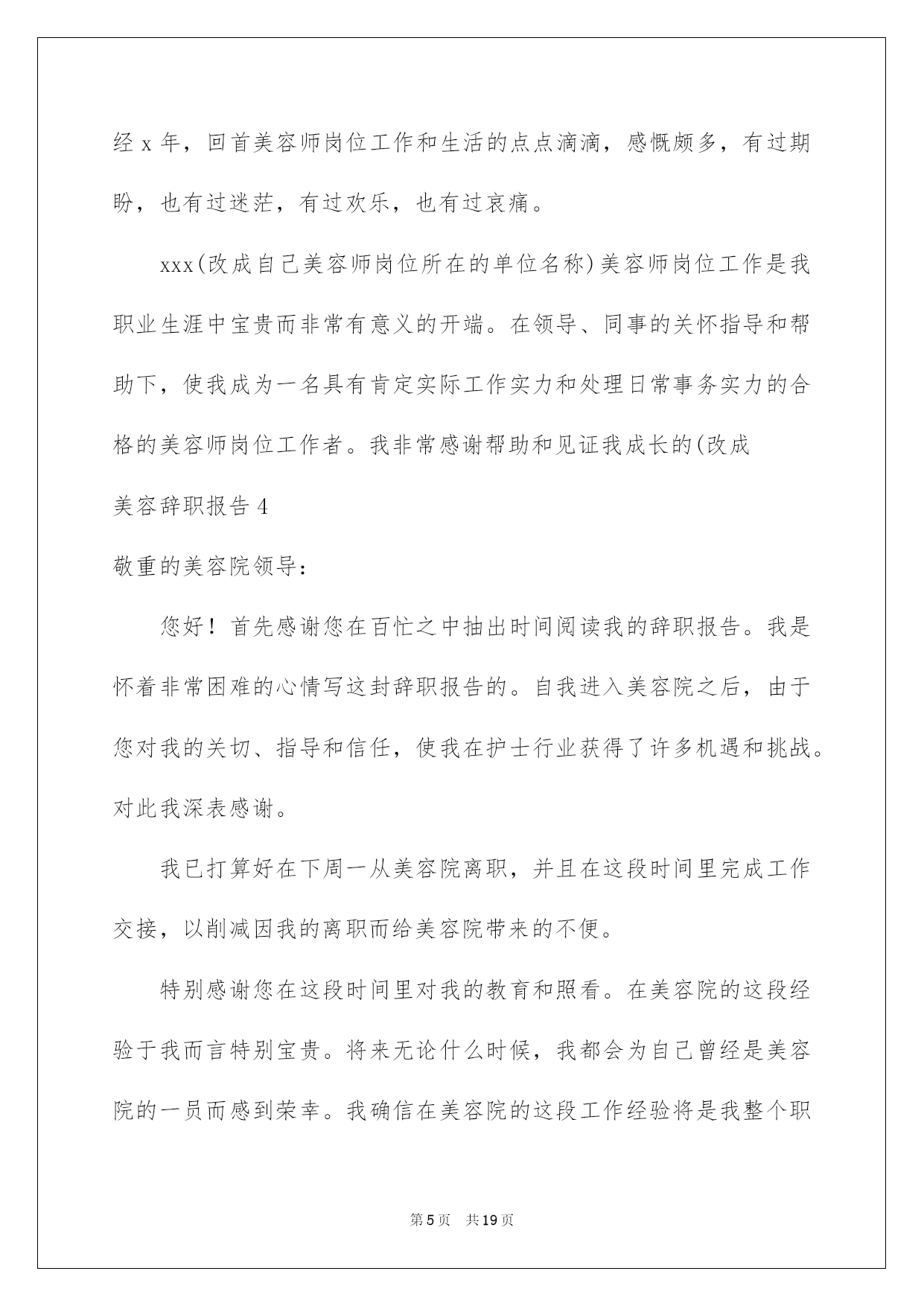 经 x 年，回首美容师岗位工作和生活的点点滴滴，感慨颇多，有过期盼，也有过迷茫，有过欢乐，也有过哀痛。

xxx(改成自己美容师岗位所在的单位名称)美容师岗位工作是我职业生涯中宝贵而非常有意义的开端。在领导、同事的关怀指导和帮助下，使我成为一名具有肯定实际工作实力和处理日常事务实力的合格的美容师岗位工作者。我非常感谢帮助和见证我成长的(改成

美容辞职报告 4

敬重的美容院领导：

您好！首先感谢您在百忙之中抽出时间阅读我的辞职报告。我是怀着非常困难的心情写这封辞职报告的。自我进入美容院之后，由于您对我的关切、指导和信任，使我在护士行业获得了许多机遇和挑战。对此我深表感谢。

我已打算好在下周一从美容院离职，并且在这段时间里完成工作交接，以削减因我的离职而给美容院带来的不便。

特别感谢您在这段时间里对我的教育和照看。在美容院的这段经验于我而言特别宝贵。将来无论什么时候，我都会为自己曾经是美容院的一员而感到荣幸。我确信在美容院的这段工作经验将是我整个职

第 5 页 共 19 页